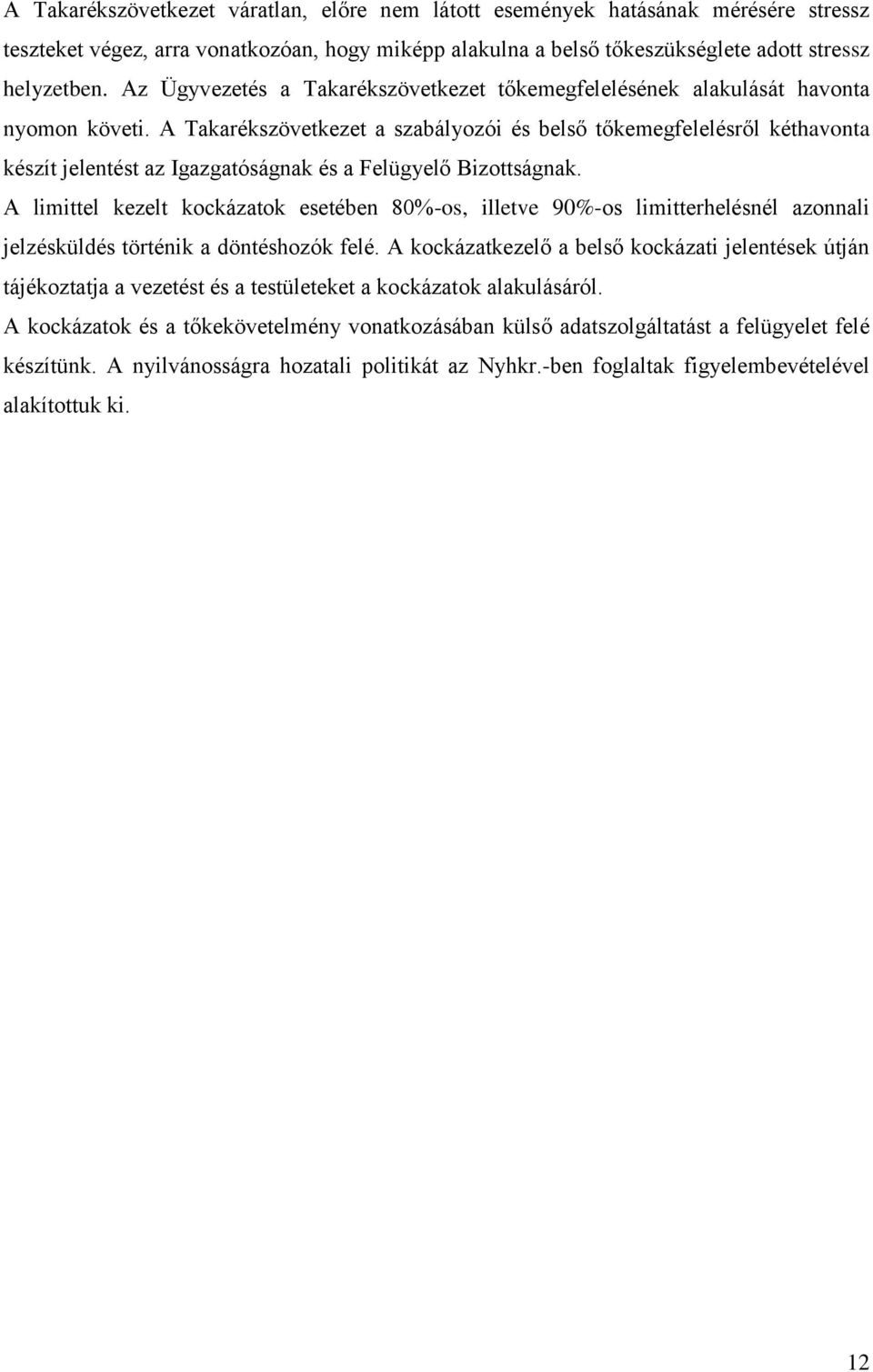 A Takarékszövetkezet váratlan, előre nem látott események hatásának mérésére stressz teszteket végez, arra vonatkozóan, hogy miképp alakulna a belső tőkeszükséglete adott stressz helyzetben. Az Ügyvezetés a Takarékszövetkezet tőkemegfelelésének alakulását havonta nyomon követi. A Takarékszövetkezet a szabályozói és belső tőkemegfelelésről kéthavonta készít jelentést az Igazgatóságnak és a Felügyelő Bizottságnak.

A limittel kezelt kockázatok esetében 80%-os, illetve 90%-os limitterhelésnél azonnali jelzésküldés történik a döntéshozók felé. A kockázatkezelő a belső kockázati jelentések útján tájékoztatja a vezetést és a testületeket a kockázatok alakulásáról.

A kockázatok és a tőkekövetelmény vonatkozásában külső adatszolgáltatást a felügyelet felé készítünk. A nyilvánosságra hozatali politikát az Nyhkr.-ben foglaltak figyelembevételével alakítottuk ki.

12